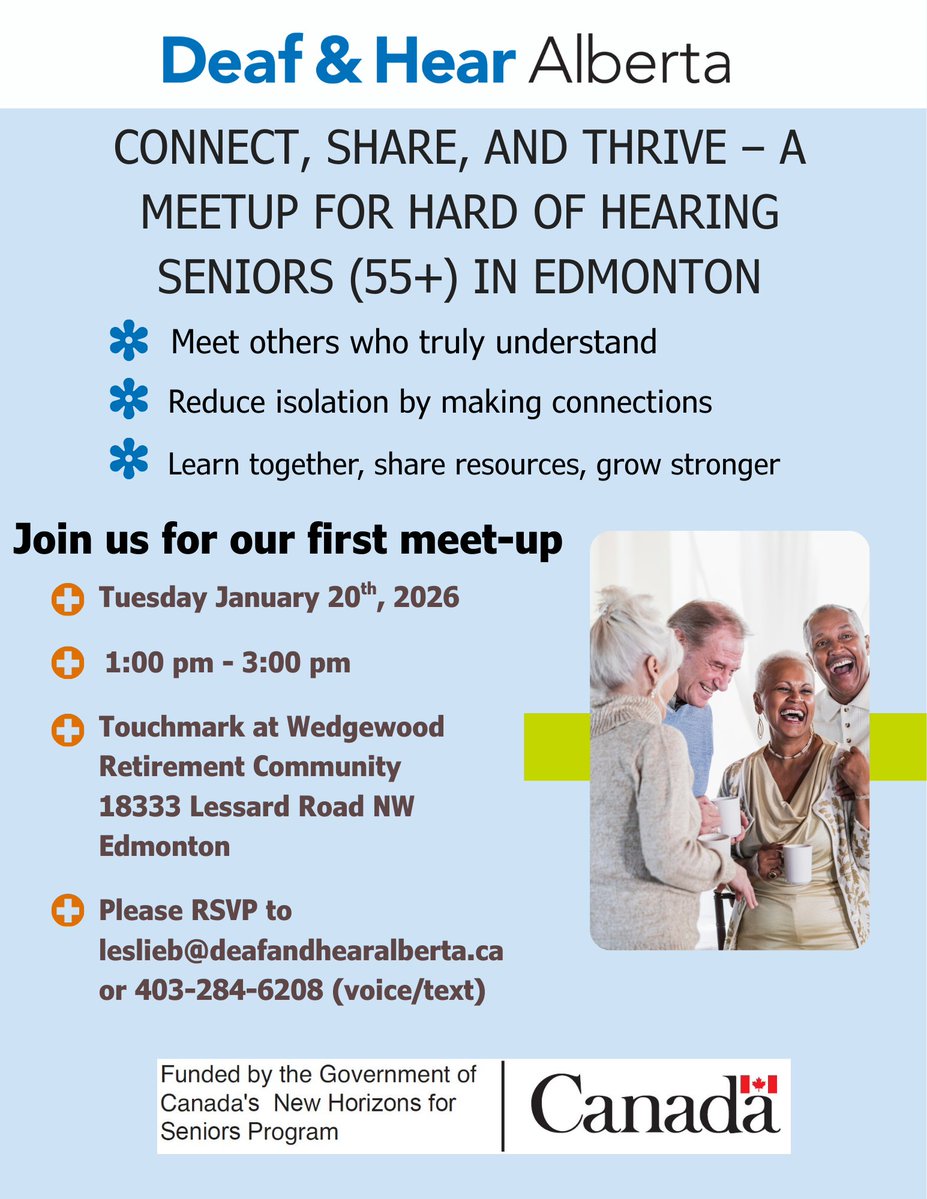 Deaf & Hear Alberta

CONNECT, SHARE, AND THRIVE – A MEETUP FOR HARD OF HEARING SENIORS (55+) IN EDMONTON

Meet others who truly understand

Reduce isolation by making connections

Learn together, share resources, grow stronger

Join us for our first meet-up

Tuesday January 20$^{th}$, 2026

1:00 pm - 3:00 pm

Touchmark at Wedgewood Retirement Community 18333 Lessard Road NW Edmonton

Please RSVP to leslieb@deafandhearalberta.ca or 403-284-6208 (voice/text)

Funded by the Government of Canada's New Horizons for Seniors Program

Canada